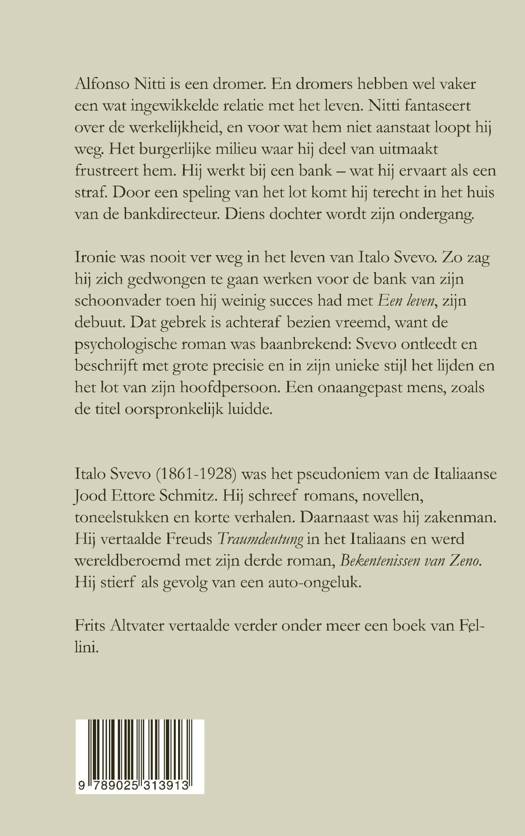 Alfonso Nitti is een dromer. En dromers hebben wel vaker een wat ingewikkelde relatie met het leven. Nitti fantaseert over de werkelijkheid, en voor wat hem niet aanstaat loopt hij weg. Het burgerlijke milieu waar hij deel van uitmaakt frustreert hem. Hij werkt bij een bank – wat hij ervaart als een straf. Door een speling van het lot komt hij terecht in het huis van de bankdirecteur. Diens dochter wordt zijn ondergang.

Ironie was nooit ver weg in het leven van Italo Svevo. Zo zag hij zich gedwongen te gaan werken voor de bank van zijn schoonvader toen hij weinig succes had met Een leven, zijn debuut. Dat gebrek is achteraf bezien vreemd, want de psychologische roman was baanbrekend: Svevo ontleedt en beschrijft met grote precisie en in zijn unieke stijl het lijden en het lot van zijn hoofdpersoon. Een onaangepast mens, zoals de titel oorspronkelijk luidde.

Italo Svevo (1861-1928) was het pseudoniem van de Italiaanse Jood Ettore Schmitz. Hij schreef romans, novellen, toneelstukken en korte verhalen. Daarnaast was hij zakenman. Hij vertaalde Freuds Traumdeutung in het Italiaans en werd wereldberoemd met zijn derde roman, Bekentenissen van Zeno. Hij stierf als gevolg van een auto-ongeluk.

Frits Altvater vertaalde verder onder meer een boek van Fellini.

9 789025 313913